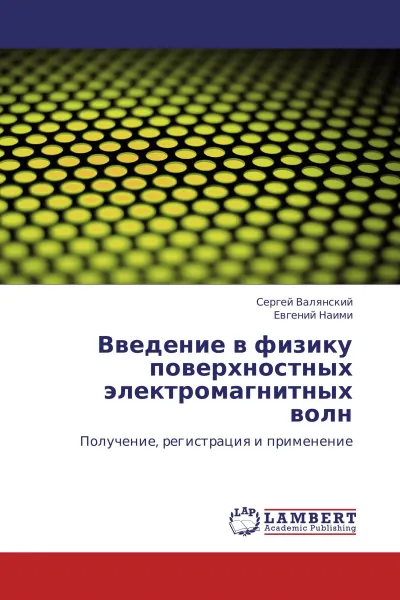 Сергей Валянский
Евгений Наими

Введение в физику поверхностных электромагнитных волн

Получение, регистрация и применение

LAP
LAMBERT
Academic Publishing